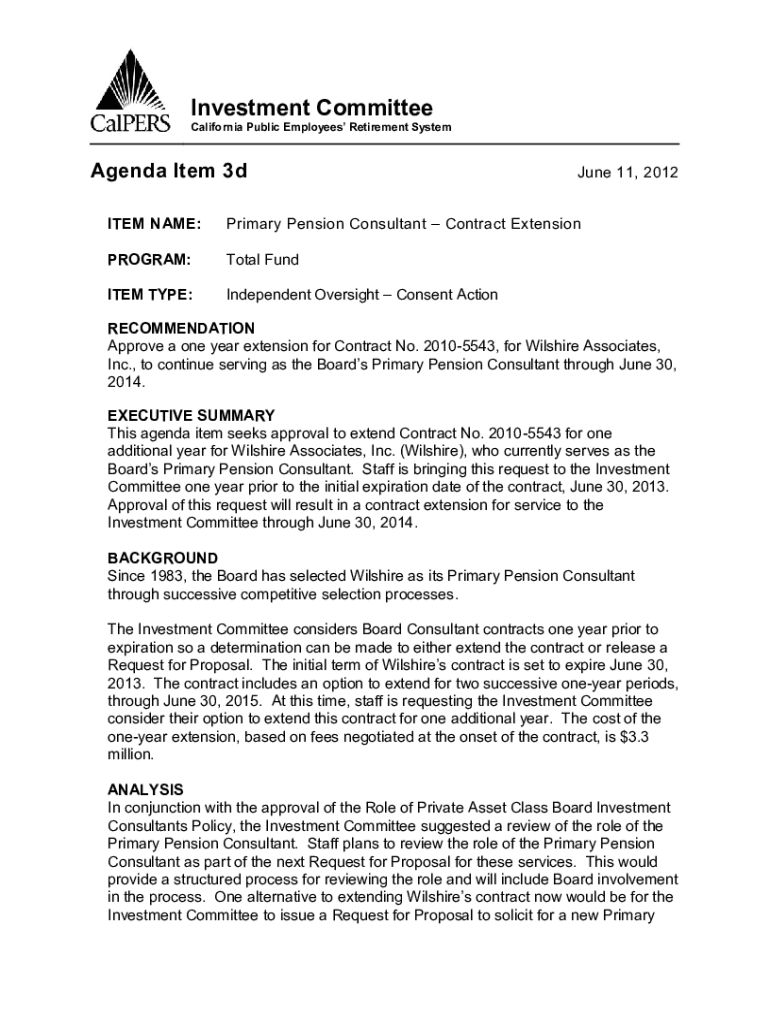 CalPERS

Investment Committee
California Public Employees' Retirement System

Agenda Item 3d

June 11, 2012

ITEM NAME: Primary Pension Consultant – Contract Extension

PROGRAM: Total Fund

ITEM TYPE: Independent Oversight – Consent Action

RECOMMENDATION
Approve a one year extension for Contract No. 2010-5543, for Wilshire Associates, Inc., to continue serving as the Board's Primary Pension Consultant through June 30, 2014.

EXECUTIVE SUMMARY
This agenda item seeks approval to extend Contract No. 2010-5543 for one additional year for Wilshire Associates, Inc. (Wilshire), who currently serves as the Board's Primary Pension Consultant. Staff is bringing this request to the Investment Committee one year prior to the initial expiration date of the contract, June 30, 2013. Approval of this request will result in a contract extension for service to the Investment Committee through June 30, 2014.

BACKGROUND
Since 1983, the Board has selected Wilshire as its Primary Pension Consultant through successive competitive selection processes.

The Investment Committee considers Board Consultant contracts one year prior to expiration so a determination can be made to either extend the contract or release a Request for Proposal. The initial term of Wilshire's contract is set to expire June 30, 2013. The contract includes an option to extend for two successive one-year periods, through June 30, 2015. At this time, staff is requesting the Investment Committee consider their option to extend this contract for one additional year. The cost of the one-year extension, based on fees negotiated at the onset of the contract, is $3.3 million.

ANALYSIS
In conjunction with the approval of the Role of Private Asset Class Board Investment Consultants Policy, the Investment Committee suggested a review of the role of the Primary Pension Consultant. Staff plans to review the role of the Primary Pension Consultant as part of the next Request for Proposal for these services. This would provide a structured process for reviewing the role and will include Board involvement in the process. One alternative to extending Wilshire's contract now would be for the Investment Committee to issue a Request for Proposal to solicit for a new Primary